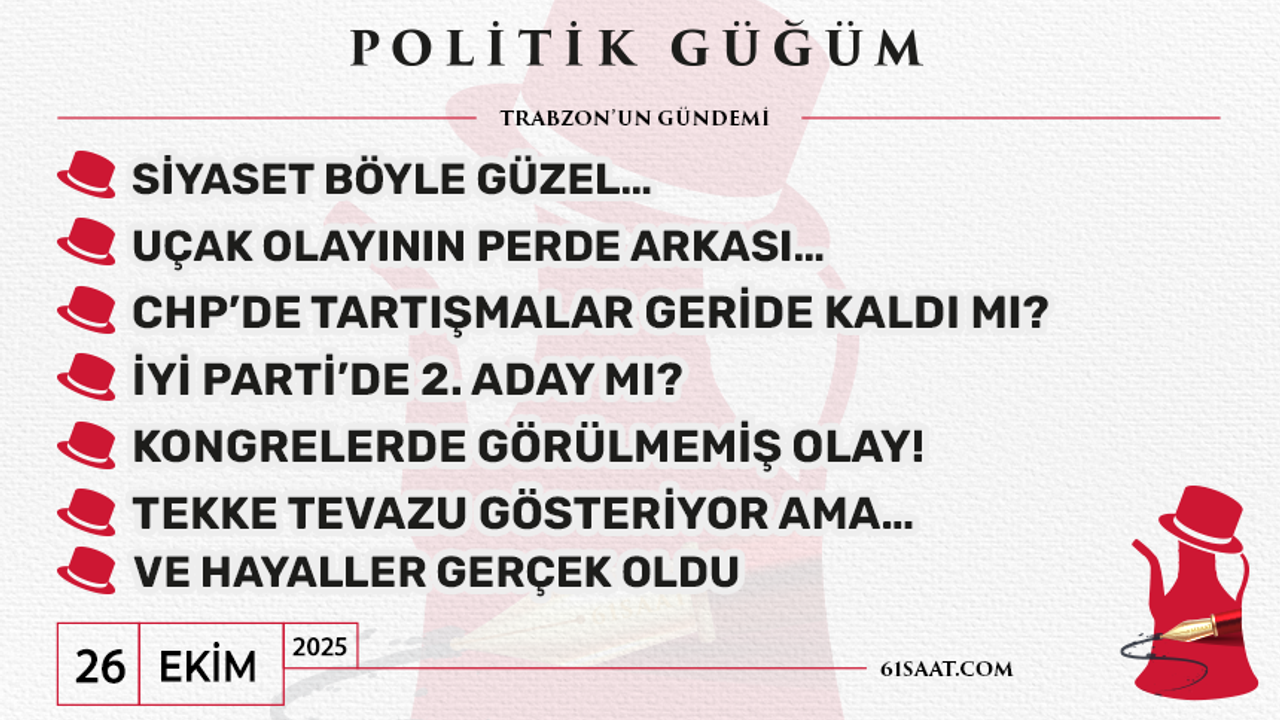 POLİTİK GÜĞÜM

TRABZON'UN GÜNDEMİ

SİYASET BÖYLE GÜZEL...

UÇAK OLAYININ PERDE ARKASI...

CHP'DE TARTIŞMALAR GERİDE KALDI MI?

İYİ PARTİ'DE 2. ADAY MI?

KONGRELERDE GÖRÜLMEMİŞ OLAY!

TEKKE TEVAZU GÖSTERİYOR AMA...

VE HAYALLER GERÇEK OLDU

26 EKİM 2025

61SAAT.COM